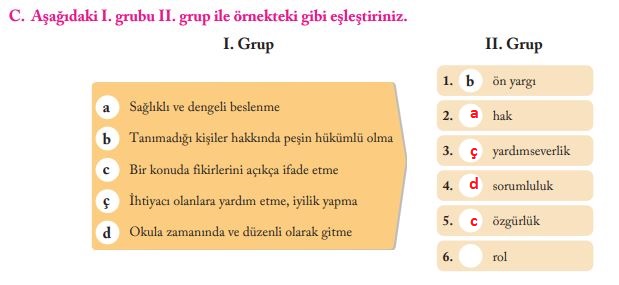 C. Aşağıdaki I. grubu II. grup ile örnekteki gibi eşleştiriniz.

I. Grup

a Sağlıklı ve dengeli beslenme
b Tanımadığı kişiler hakkında peşin hükümlü olma
c Bir konuda fikirlerini açıkça ifade etme
ç İhtiyacı olanlara yardım etme, iyilik yapma
d Okula zamanında ve düzenli olarak gitme

II. Grup

1. b ön yargı
2. a hak
3. ç yardımseverlik
4. d sorumluluk
5. c özgürlük
6. rol